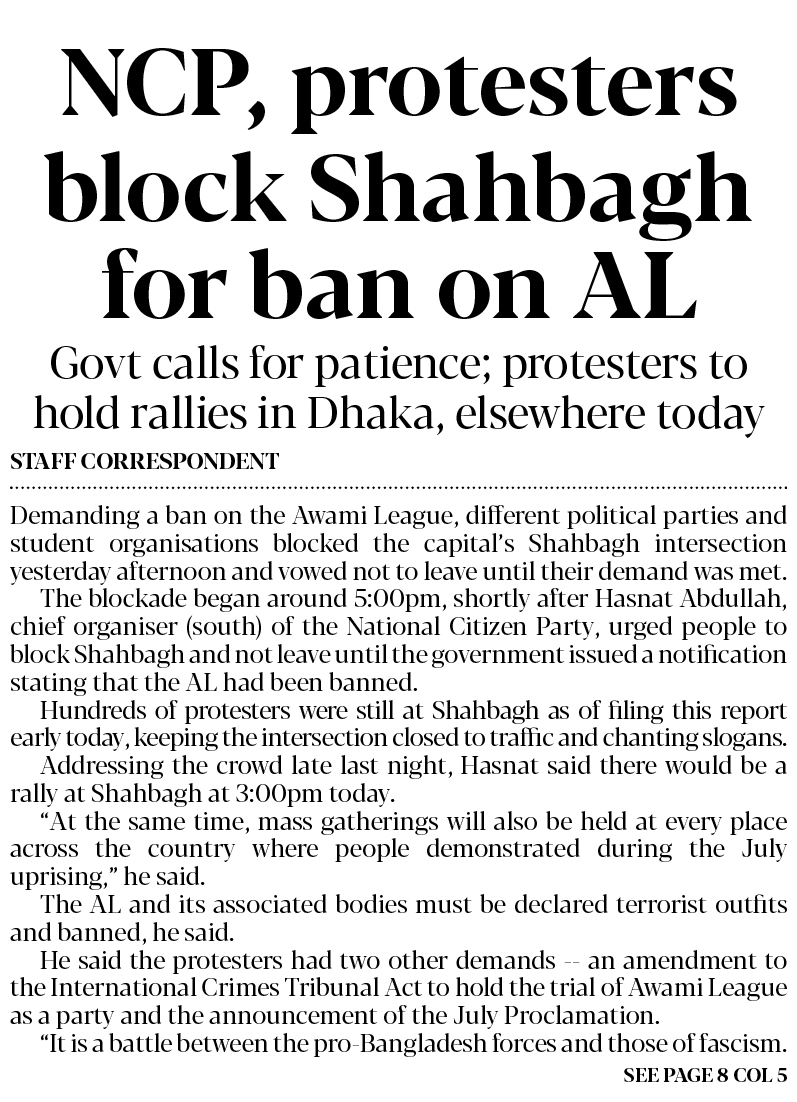 NCP, protesters block Shahbagh for ban on AL

Govt calls for patience; protesters to hold rallies in Dhaka, elsewhere today

STAFF CORRESPONDENT

Demanding a ban on the Awami League, different political parties and student organisations blocked the capital's Shahbagh intersection yesterday afternoon and vowed not to leave until their demand was met.

The blockade began around 5:00pm, shortly after Hasnat Abdullah, chief organiser (south) of the National Citizen Party, urged people to block Shahbagh and not leave until the government issued a notification stating that the AL had been banned.

Hundreds of protesters were still at Shahbagh as of filing this report early today, keeping the intersection closed to traffic and chanting slogans.

Addressing the crowd late last night, Hasnat said there would be a rally at Shahbagh at 3:00pm today.

"At the same time, mass gatherings will also be held at every place across the country where people demonstrated during the July uprising," he said.

The AL and its associated bodies must be declared terrorist outfits and banned, he said.

He said the protesters had two other demands -- an amendment to the International Crimes Tribunal Act to hold the trial of Awami League as a party and the announcement of the July Proclamation.

"It is a battle between the pro-Bangladesh forces and those of fascism.

SEE PAGE 8 COL 5